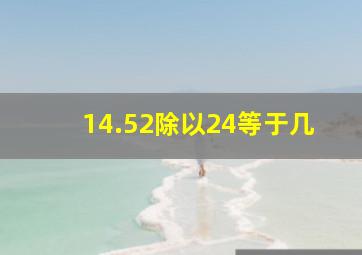 14.52除以24等于几